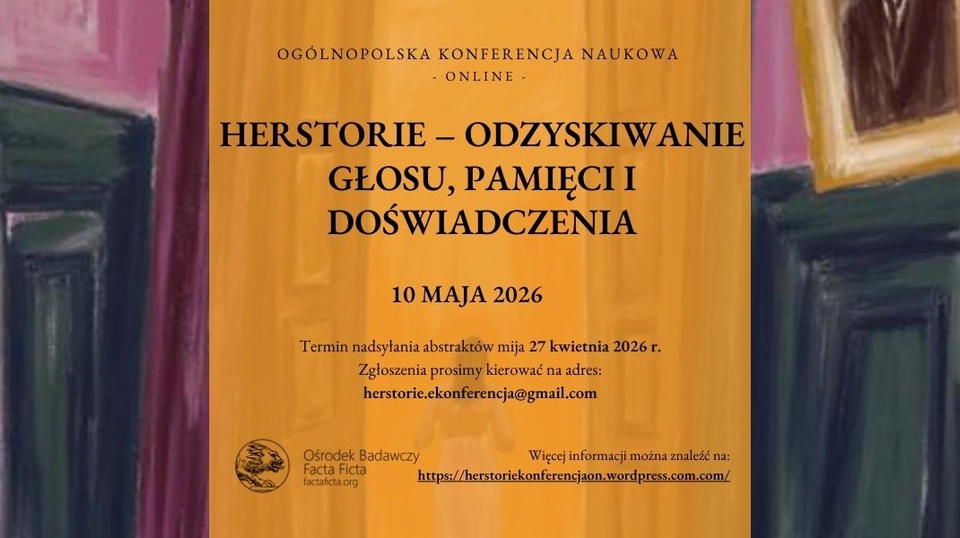 OGÓLNOPOLSKA KONFERENCJA NAUKOWA
- ONLINE -

HERSTORIE – ODZYSKIWANIE GŁOSU, PAMIĘCI I DOŚWIADCZENIA

10 MAJA 2026

Termin nadsyłania abstraktów mija 27 kwietnia 2026 r.
Zgłoszenia prosimy kierować na adres:
herstorie.ekonferencja@gmail.com

Ośrodek Badawczy Facta Ficta
factaficta.org

Więcej informacji można znaleźć na:
https://herstoriekonferencjaon.wordpress.com.com/